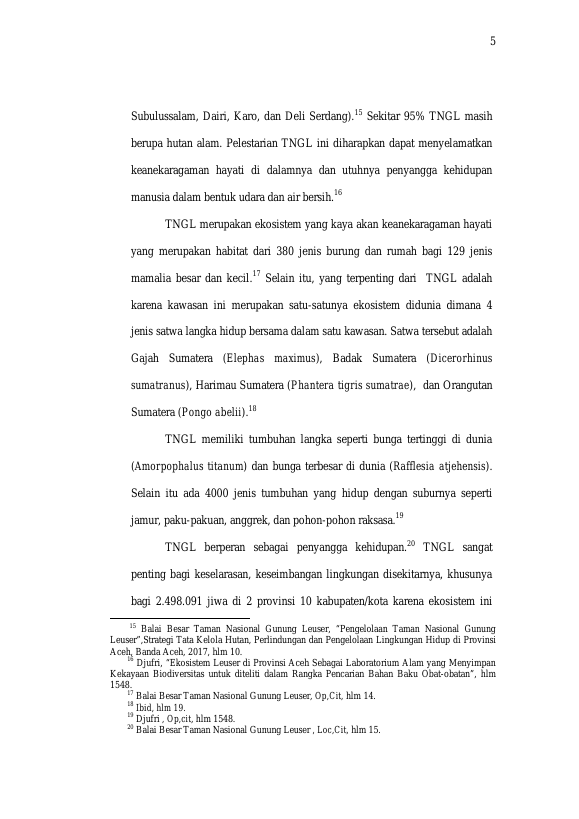 5

Subulussalam, Dairi, Karo, dan Deli Serdang).$^{15}$ Sekitar 95% TNGL masih berupa hutan alam. Pelestarian TNGL ini diharapkan dapat menyelamatkan keanekaragaman hayati di dalamnya dan utuhnya penyangga kehidupan manusia dalam bentuk udara dan air bersih.$^{16}$

TNGL merupakan ekosistem yang kaya akan keanekaragaman hayati yang merupakan habitat dari 380 jenis burung dan rumah bagi 129 jenis mamalia besar dan kecil.$^{17}$ Selain itu, yang terpenting dari TNGL adalah karena kawasan ini merupakan satu-satunya ekosistem didunia dimana 4 jenis satwa langka hidup bersama dalam satu kawasan. Satwa tersebut adalah Gajah Sumatera (Elephas maximus), Badak Sumatera (Dicerorhinus sumatranus), Harimau Sumatera (Phantera tigris sumatrae), dan Orangutan Sumatera (Pongo abelii).$^{18}$

TNGL memiliki tumbuhan langka seperti bunga tertinggi di dunia (Amorpophalus titanum) dan bunga terbesar di dunia (Rafflesia atjehensis). Selain itu ada 4000 jenis tumbuhan yang hidup dengan suburnya seperti jamur, paku-pakuan, anggrek, dan pohon-pohon raksasa.$^{19}$

TNGL berperan sebagai penyangga kehidupan.$^{20}$ TNGL sangat penting bagi keselarasan, keseimbangan lingkungan disekitarnya, khusunya bagi 2.498.091 jiwa di 2 provinsi 10 kabupaten/kota karena ekosistem ini

$^{15}$ Balai Besar Taman Nasional Gunung Leuser, "Pengelolaan Taman Nasional Gunung Leuser",Strategi Tata Kelola Hutan, Perlindungan dan Pengelolaan Lingkungan Hidup di Provinsi Aceh, Banda Aceh, 2017, hlm 10.
$^{16}$ Djufri, "Ekosistem Leuser di Provinsi Aceh Sebagai Laboratorium Alam yang Menyimpan Kekayaan Biodiversitas untuk diteliti dalam Rangka Pencarian Bahan Baku Obat-obatan", hlm 1548.
$^{17}$ Balai Besar Taman Nasional Gunung Leuser, Op,Cit, hlm 14.
$^{18}$ Ibid, hlm 19.
$^{19}$ Djufri , Op,cit, hlm 1548.
$^{20}$ Balai Besar Taman Nasional Gunung Leuser , Loc,Cit, hlm 15.